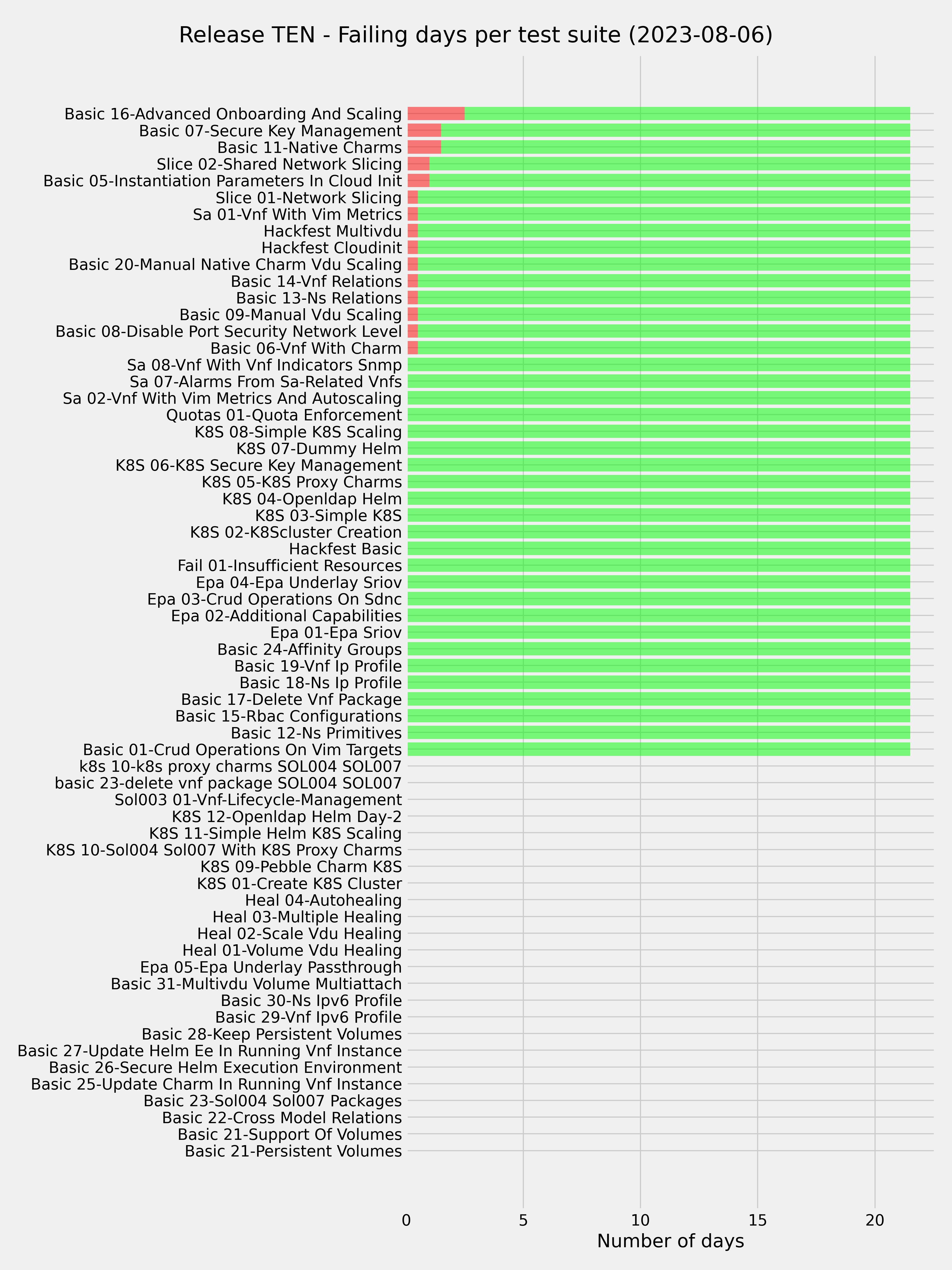 Release TEN - Failing days per test suite (2023-08-06)

Basic 16-Advanced Onboarding And Scaling
Basic 07-Secure Key Management
Basic 11-Native Charms
Slice 02-Shared Network Slicing
Basic 05-Instantiation Parameters In Cloud Init
Slice 01-Network Slicing
Sa 01-Vnf With Vim Metrics
Hackfest Multivdu
Hackfest Cloudinit
Basic 20-Manual Native Charm Vdu Scaling
Basic 14-Vnf Relations
Basic 13-Ns Relations
Basic 09-Manual Vdu Scaling
Basic 08-Disable Port Security Network Level
Basic 06-Vnf With Charm
Sa 08-Vnf With Vnf Indicators Snmp
Sa 07-Alarms From Sa-Related Vnfs
Sa 02-Vnf With Vim Metrics And Autoscaling
Quotas 01-Quota Enforcement
K8S 08-Simple K8S Scaling
K8S 07-Dummy Helm
K8S 06-K8S Secure Key Management
K8S 05-K8S Proxy Charms
K8S 04-Openldap Helm
K8S 03-Simple K8S
K8S 02-K8Scluster Creation
Hackfest Basic
Fail 01-Insufficient Resources
Epa 04-Epa Underlay Sriov
Epa 03-Crud Operations On Sdnc
Epa 02-Additional Capabilities
Epa 01-Epa Sriov
Basic 24-Affinity Groups
Basic 19-Vnf Ip Profile
Basic 18-Ns Ip Profile
Basic 17-Delete Vnf Package
Basic 15-Rbac Configurations
Basic 12-Ns Primitives
Basic 01-Crud Operations On Vim Targets
k8s 10-k8s proxy charms SOL004 SOL007
basic 23-delete vnf package SOL004 SOL007
Sol003 01-Vnf-Lifecycle-Management
K8S 12-Openldap Helm Day-2
K8S 11-Simple Helm K8S Scaling
K8S 10-Sol004 Sol007 With K8S Proxy Charms
K8S 09-Pebble Charm K8S
K8S 01-Create K8S Cluster
Heal 04-Autohealing
Heal 03-Multiple Healing
Heal 02-Scale Vdu Healing
Heal 01-Volume Vdu Healing
Epa 05-Epa Underlay Passthrough
Basic 31-Multivdu Volume Multiattach
Basic 30-Ns Ipv6 Profile
Basic 29-Vnf Ipv6 Profile
Basic 28-Keep Persistent Volumes
Basic 27-Update Helm Ee In Running Vnf Instance
Basic 26-Secure Helm Execution Environment
Basic 25-Update Charm In Running Vnf Instance
Basic 23-Sol004 Sol007 Packages
Basic 22-Cross Model Relations
Basic 21-Support Of Volumes
Basic 21-Persistent Volumes

0 5 10 15 20
Number of days